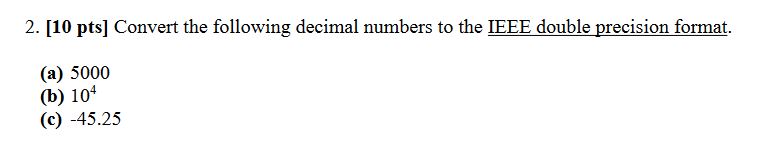 2. [10 pts] Convert the following decimal numbers to the IEEE double precision format.

(a) 5000
(b) $10^4$
(c) -45.25